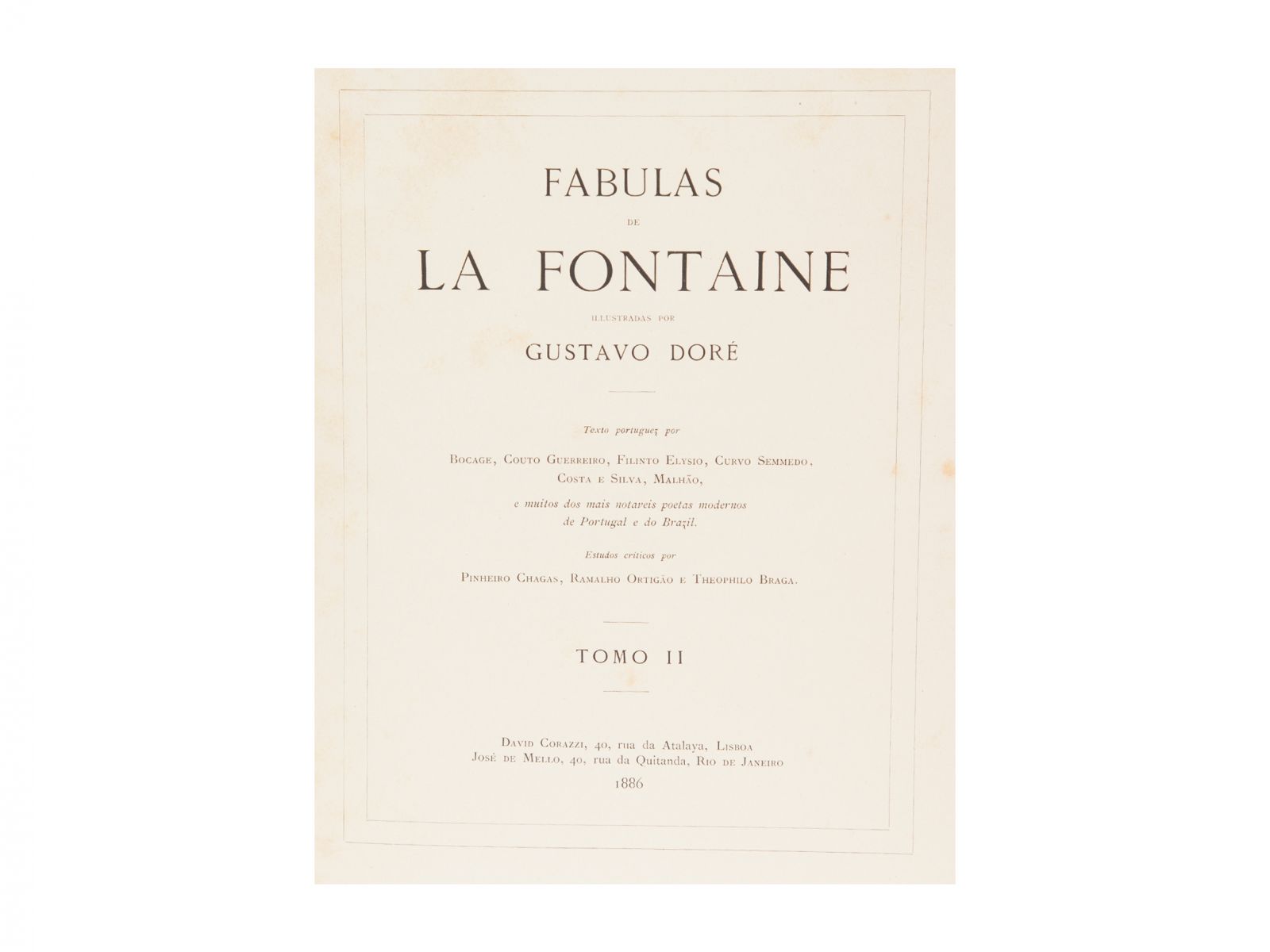 FABULAS

DE

LA FONTAINE

ILLUSTRADAS POR

GUSTAVO DORÉ

Texto portuguez por

Bocage, Couto Guerreiro, Filinto Elysio, Curvo Semmedo, Costa e Silva, Malhão,

e muitos dos mais notaveis poetas modernos de Portugal e do Brazil.

Estudos criticos por

Pinheiro Chagas, Ramalho Ortigão e Theophilo Braga.

TOMO II

David Corazzi, 40, rua da Atalaya, Lisboa
José de Mello, 40, rua da Quitanda, Rio de Janeiro
1886